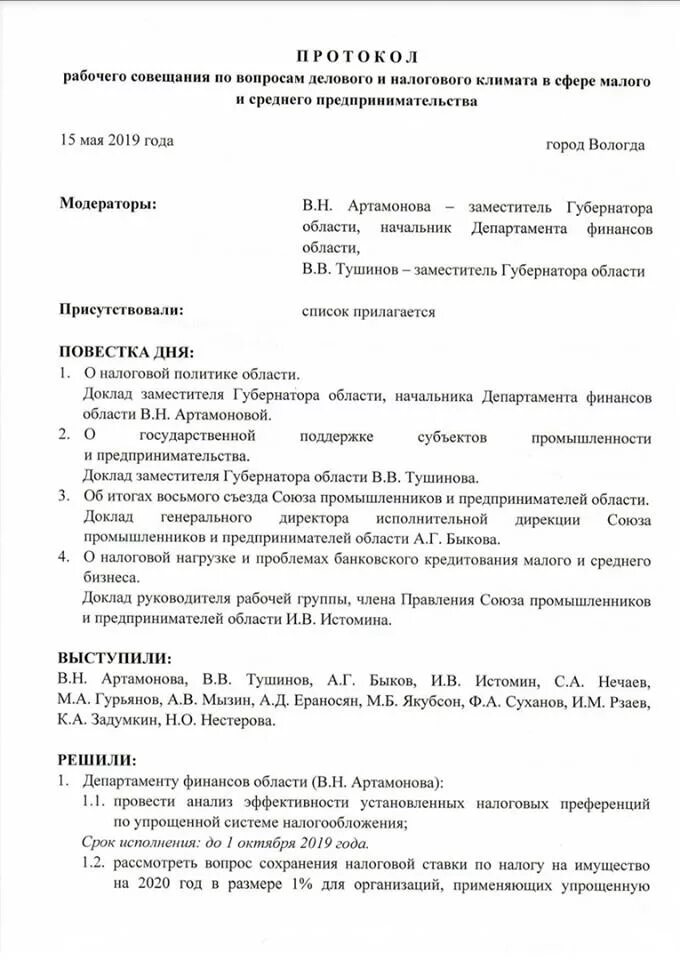 ПРОТОКОЛ
рабочего совещания по вопросам делового и налогового климата в сфере малого и среднего предпринимательства

15 мая 2019 года

город Вологда

Модераторы:

В.Н. Артамонова – заместитель Губернатора области, начальник Департамента финансов области,
В.В. Тушинов – заместитель Губернатора области

Присутствовали:

список прилагается

ПОВЕСТКА ДНЯ:
1. О налоговой политике области.
Доклад заместителя Губернатора области, начальника Департамента финансов области В.Н. Артамоновой.
2. О государственной поддержке субъектов промышленности и предпринимательства.
Доклад заместителя Губернатора области В.В. Тушинова.
3. Об итогах восьмого съезда Союза промышленников и предпринимателей области.
Доклад генерального директора исполнительной дирекции Союза промышленников и предпринимателей области А.Г. Быкова.
4. О налоговой нагрузке и проблемах банковского кредитования малого и среднего бизнеса.
Доклад руководителя рабочей группы, члена Правления Союза промышленников и предпринимателей области И.В. Истомина.

ВЫСТУПИЛИ:
В.Н. Артамонова, В.В. Тушинов, А.Г. Быков, И.В. Истомин, С.А. Нечаев, М.А. Гурьянов, А.В. Мызин, А.Д. Ераносян, М.Б. Якубсон, Ф.А. Суханов, И.М. Рзаев, К.А. Задумкин, Н.О. Нестерова.

РЕШИЛИ:
1. Департаменту финансов области (В.Н. Артамонова):
1.1. провести анализ эффективности установленных налоговых преференций по упрощенной системе налогообложения;
Срок исполнения: до 1 октября 2019 года.
1.2. рассмотреть вопрос сохранения налоговой ставки по налогу на имущество на 2020 год в размере 1% для организаций, применяющих упрощенную